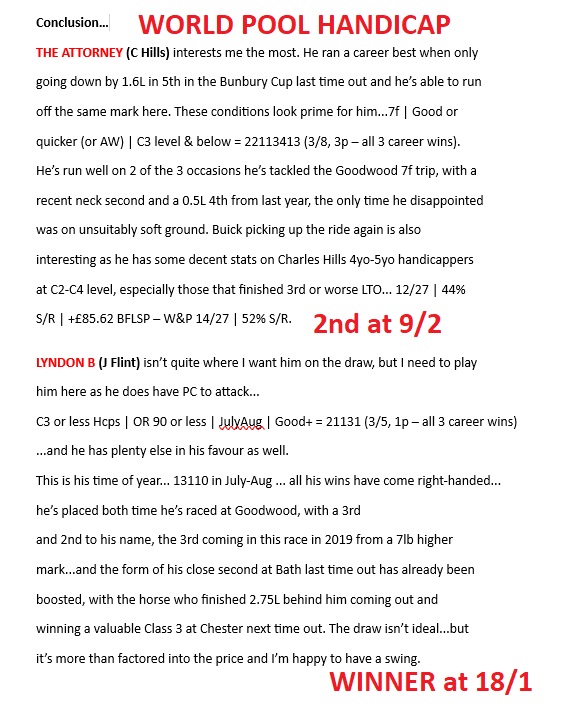 Conclusion… WORLD POOL HANDICAP

THE ATTORNEY (C Hills) interests me the most. He ran a career best when only going down by 1.6L in 5th in the Bunbury Cup last time out and he's able to run off the same mark here. These conditions look prime for him…7f | Good or quicker (or AW) | C3 level & below = 22113413 (3/8, 3p – all 3 career wins). He's run well on 2 of the 3 occasions he's tackled the Goodwood 7f trip, with a recent neck second and a 0.5L 4th from last year, the only time he disappointed was on unsuitably soft ground. Buick picking up the ride again is also interesting as he has some decent stats on Charles Hills 4yo-5yo handicappers at C2-C4 level, especially those that finished 3rd or worse LTO… 12/27 | 44% S/R | +£85.62 BFLSP – W&P 14/27 | 52% S/R. 2nd at 9/2

LYNDON B (J Flint) isn't quite where I want him on the draw, but I need to play him here as he does have PC to attack…
C3 or less Hcps | OR 90 or less | JulyAug | Good+ = 21131 (3/5, 1p – all 3 career wins)
…and he has plenty else in his favour as well.
This is his time of year… 13110 in July-Aug … all his wins have come right-handed… he's placed both time he's raced at Goodwood, with a 3rd and 2nd to his name, the 3rd coming in this race in 2019 from a 7lb higher mark…and the form of his close second at Bath last time out has already been boosted, with the horse who finished 2.75L behind him coming out and winning a valuable Class 3 at Chester next time out. The draw isn't ideal…but it's more than factored into the price and I'm happy to have a swing.

WINNER at 18/1